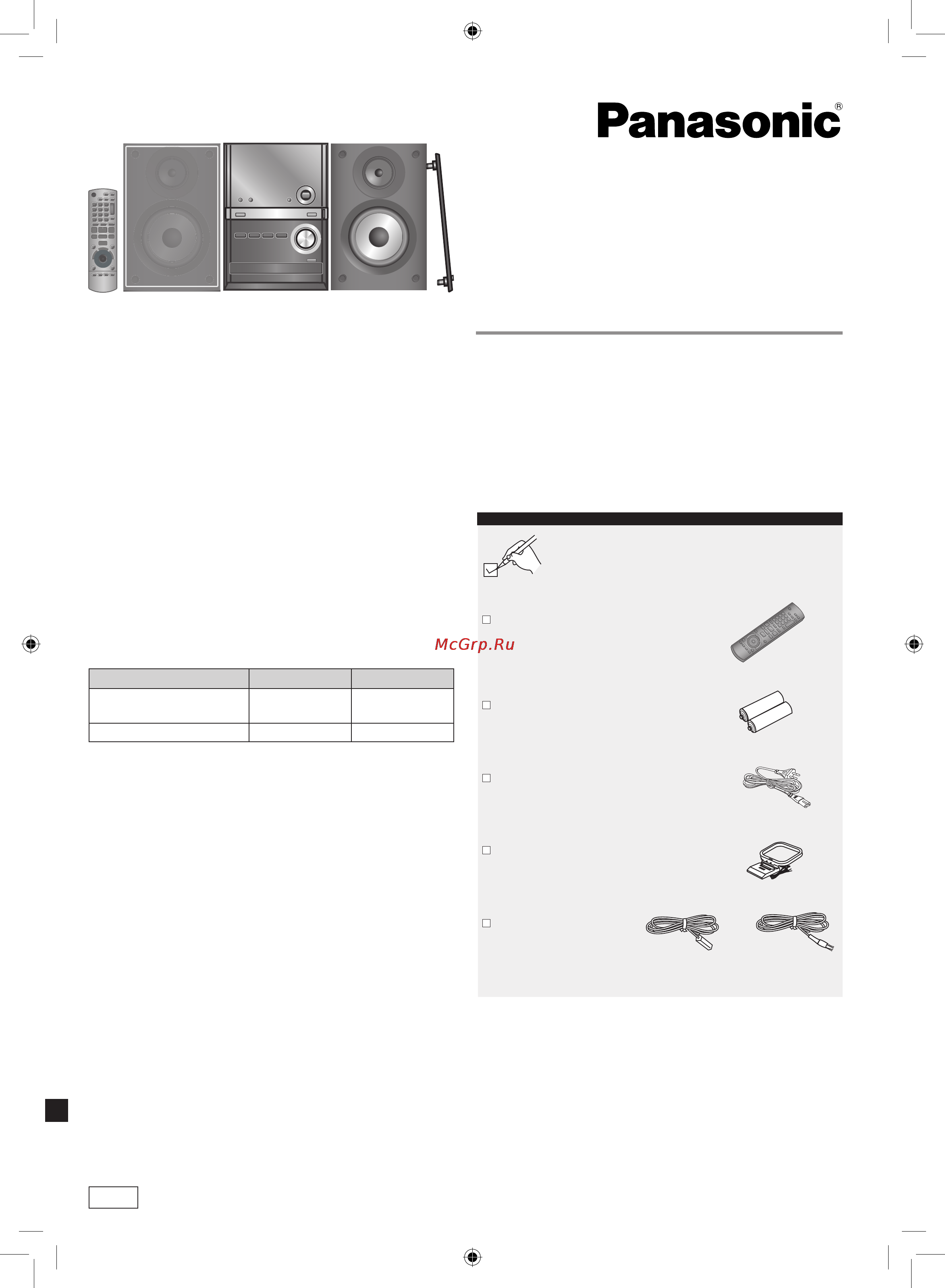 Panasonic®

McGrp.Ru